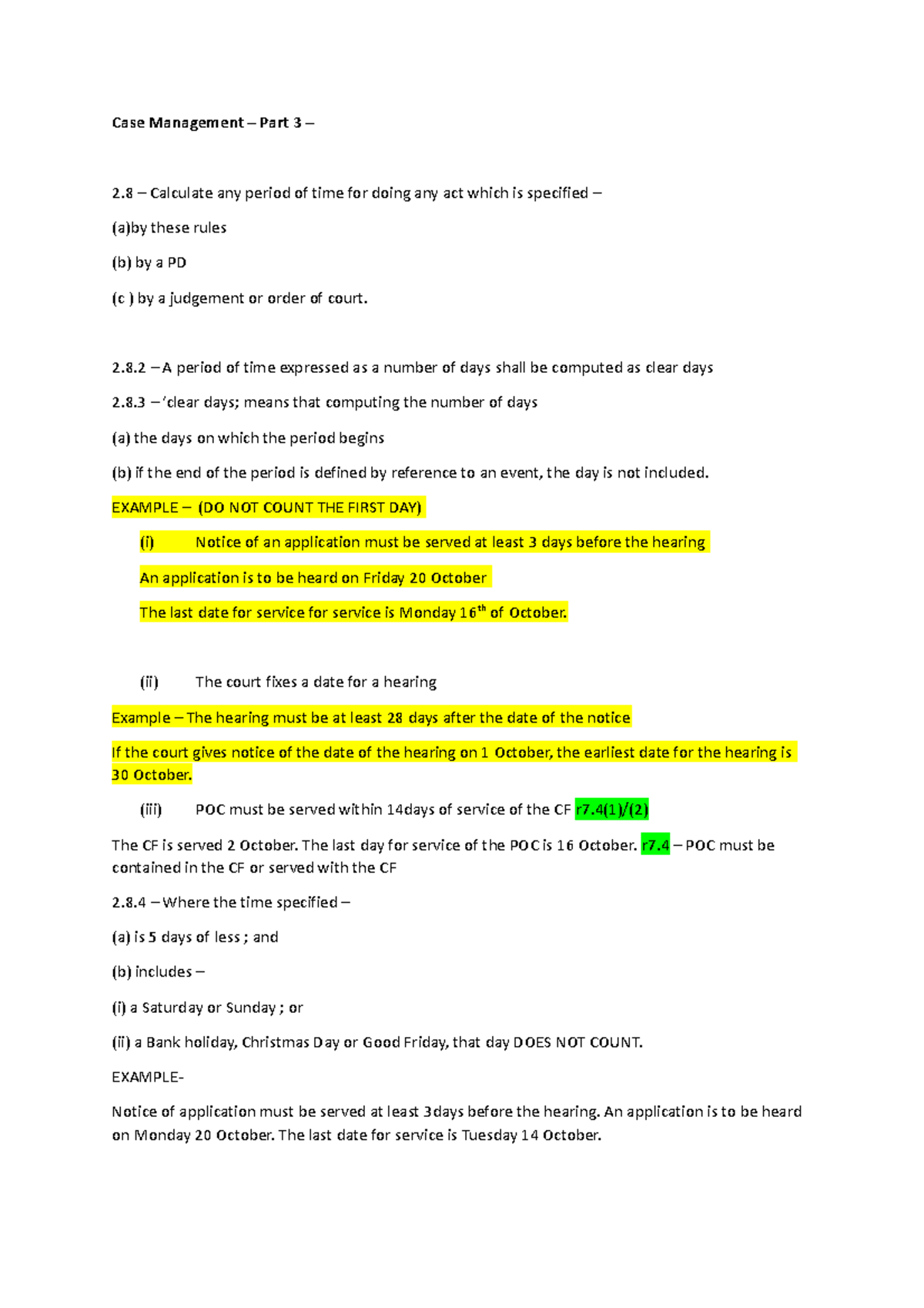 Case Management – Part 3 –

2.8 – Calculate any period of time for doing any act which is specified –

(a)by these rules

(b) by a PD

(c ) by a judgement or order of court.

2.8.2 – A period of time expressed as a number of days shall be computed as clear days

2.8.3 – 'clear days; means that computing the number of days

(a) the days on which the period begins

(b) if the end of the period is defined by reference to an event, the day is not included.

EXAMPLE – (DO NOT COUNT THE FIRST DAY)

(i) Notice of an application must be served at least 3 days before the hearing

An application is to be heard on Friday 20 October

The last date for service for service is Monday 16$^{th}$ of October.

(ii) The court fixes a date for a hearing

Example – The hearing must be at least 28 days after the date of the notice

If the court gives notice of the date of the hearing on 1 October, the earliest date for the hearing is 30 October.

(iii) POC must be served within 14days of service of the CF r7.4(1)/(2)

The CF is served 2 October. The last day for service of the POC is 16 October. r7.4 – POC must be contained in the CF or served with the CF

2.8.4 – Where the time specified –

(a) is 5 days of less ; and

(b) includes –

(i) a Saturday or Sunday ; or

(ii) a Bank holiday, Christmas Day or Good Friday, that day DOES NOT COUNT.

EXAMPLE-

Notice of application must be served at least 3days before the hearing. An application is to be heard on Monday 20 October. The last date for service is Tuesday 14 October.